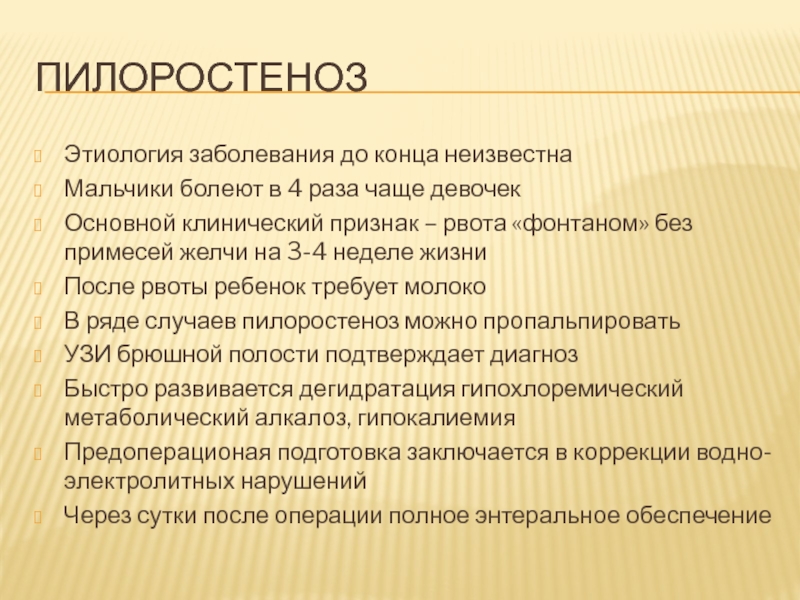 ПИЛОРОСТЕНОЗ

Этиология заболевания до конца неизвестна

Мальчики болеют в 4 раза чаще девочек

Основной клинический признак – рвота «фонтаном» без примесей желчи на 3-4 неделе жизни

После рвоты ребенок требует молоко

В ряде случаев пилоростеноз можно пропальпировать

УЗИ брюшной полости подтверждает диагноз

Быстро развивается дегидратация гипохлоремический метаболический алкалоз, гипокалиемия

Предоперационая подготовка заключается в коррекции водно-электролитных нарушений

Через сутки после операции полное энтеральное обеспечение